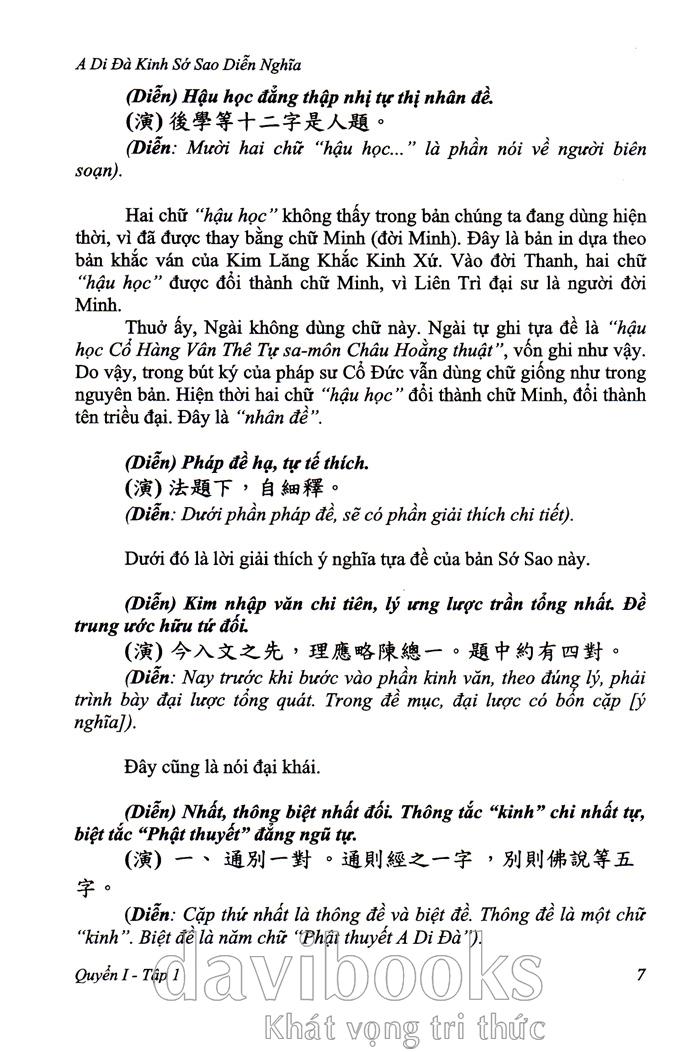 A Di Đà Kinh Sớ Sao Diễn Nghĩa

(Diễn) Hậu học đẳng thập nhị tự thị nhân đề.

(演) 後學等十二字是人題。

(Diễn: Mười hai chữ "hậu học..." là phần nói về người biên soạn).

Hai chữ "hậu học" không thấy trong bản chúng ta đang dùng hiện thời, vì đã được thay bằng chữ Minh (đời Minh). Đây là bản in dựa theo bản khắc ván của Kim Lăng Khắc Kinh Xứ. Vào đời Thanh, hai chữ "hậu học" được đổi thành chữ Minh, vì Liên Trì đại sư là người đời Minh.

Thuở ấy, Ngài không dùng chữ này. Ngài tự ghi tựa đề là "hậu học Cổ Hàng Vân Thê Tự sa-môn Châu Hoằng thuật", vốn ghi như vậy. Do vậy, trong bút ký của pháp sư Cổ Đức vẫn dùng chữ giống như trong nguyên bản. Hiện thời hai chữ "hậu học" đổi thành chữ Minh, đổi thành tên triều đại. Đây là "nhân đề".

(Diễn) Pháp đề hạ, tự tế thích.

(演) 法題下，自細釋。

(Diễn: Dưới phần pháp đề, sẽ có phần giải thích chi tiết).

Dưới đó là lời giải thích ý nghĩa tựa đề của bản Sớ Sao này.

(Diễn) Kim nhập văn chi tiên, lý ưng lược trần tổng nhất. Đề trung ước hữu tứ đối.

(演) 今入文之先，理應略陳總一。題中約有四對。

(Diễn: Nay trước khi bước vào phần kinh văn, theo đúng lý, phải trình bày đại lược tổng quát. Trong đề mục, đại lược có bốn cặp [ý nghĩa]).

Đây cũng là nói đại khái.

(Diễn) Nhất, thông biệt nhất đối. Thông tắc "kinh" chi nhất tự, biệt tắc "Phật thuyết" đẳng ngũ tự.

(演) 一、通別一對。通則經之一字，別則佛說等五字。

(Diễn: Cặp thứ nhất là thông đề và biệt đề. Thông đề là một chữ "kinh". Biệt đề là năm chữ "Phật thuyết A Di Đà").

Quyển I - Tập 1 7

davibooks
Khát vọng tri thức